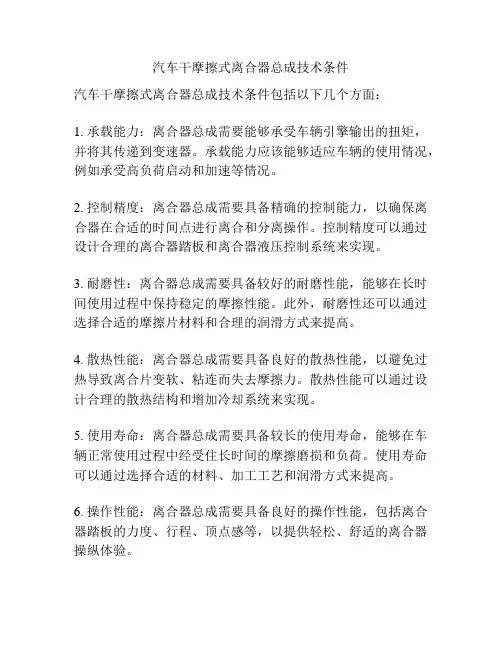 汽车干摩擦式离合器总成技术条件

汽车干摩擦式离合器总成技术条件包括以下几个方面：

1. 承载能力：离合器总成需要能够承受车辆引擎输出的扭矩，并将其传递到变速器。承载能力应该能够适应车辆的使用情况，例如承受高负荷启动和加速等情况。

2. 控制精度：离合器总成需要具备精确的控制能力，以确保离合器在合适的时间点进行离合和分离操作。控制精度可以通过设计合理的离合器踏板和离合器液压控制系统来实现。

3. 耐磨性：离合器总成需要具备较好的耐磨性能，能够在长时间使用过程中保持稳定的摩擦性能。此外，耐磨性还可以通过选择合适的摩擦片材料和合理的润滑方式来提高。

4. 散热性能：离合器总成需要具备良好的散热性能，以避免过热导致离合片变软、粘连而失去摩擦力。散热性能可以通过设计合理的散热结构和增加冷却系统来实现。

5. 使用寿命：离合器总成需要具备较长的使用寿命，能够在车辆正常使用过程中经受住长时间的摩擦磨损和负荷。使用寿命可以通过选择合适的材料、加工工艺和润滑方式来提高。

6. 操作性能：离合器总成需要具备良好的操作性能，包括离合器踏板的力度、行程、顶点感等，以提供轻松、舒适的离合器操纵体验。